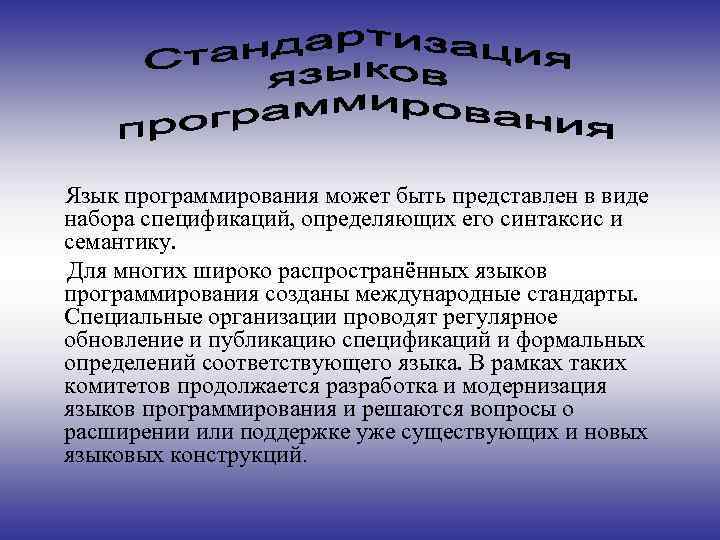 Стандартизация языков программирования

Язык программирования может быть представлен в виде набора спецификаций, определяющих его синтаксис и семантику.

Для многих широко распространённых языков программирования созданы международные стандарты. Специальные организации проводят регулярное обновление и публикацию спецификаций и формальных определений соответствующего языка. В рамках таких комитетов продолжается разработка и модернизация языков программирования и решаются вопросы о расширении или поддержке уже существующих и новых языковых конструкций.